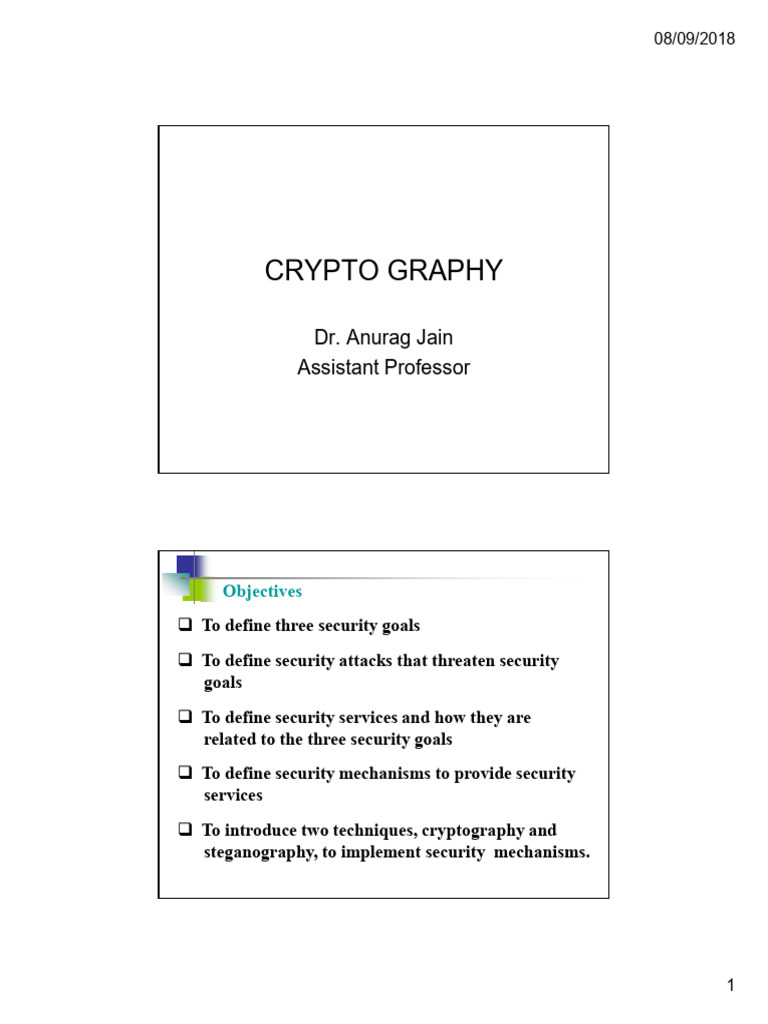 08/09/2018

CRYPTO GRAPHY

Dr. Anurag Jain
Assistant Professor

Objectives

☐ To define three security goals

☐ To define security attacks that threaten security goals

☐ To define security services and how they are related to the three security goals

☐ To define security mechanisms to provide security services

☐ To introduce two techniques, cryptography and steganography, to implement security mechanisms.

1